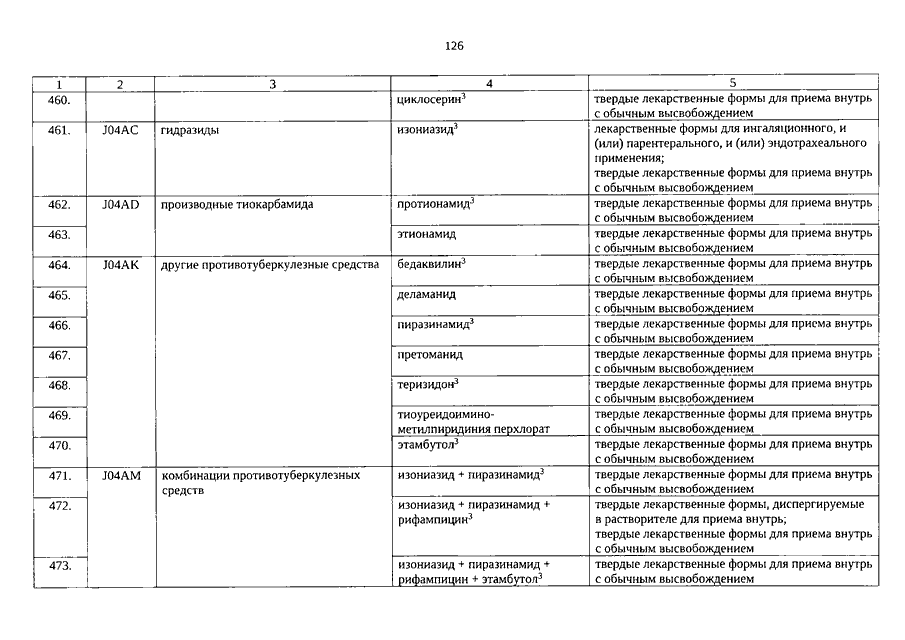 126

| 1 | 2 | 3 | 4 | 5 |
|---|---|---|---|---|
| 460. | | | циклосерин$^3$ | твердые лекарственные формы для приема внутрь с обычным высвобождением |
| 461. | J04AC | гидразиды | изониазид$^3$ | лекарственные формы для ингаляционного, и (или) парентерального, и (или) эндотрахеального применения; твердые лекарственные формы для приема внутрь с обычным высвобождением |
| 462. | J04AD | производные тиокарбамида | протионамид$^3$ | твердые лекарственные формы для приема внутрь с обычным высвобождением |
| 463. | | | этионамид | твердые лекарственные формы для приема внутрь с обычным высвобождением |
| 464. | J04AK | другие противотуберкулезные средства | бедаквилин$^3$ | твердые лекарственные формы для приема внутрь с обычным высвобождением |
| 465. | | | деламанид | твердые лекарственные формы для приема внутрь с обычным высвобождением |
| 466. | | | пиразинамид$^3$ | твердые лекарственные формы для приема внутрь с обычным высвобождением |
| 467. | | | претоманид | твердые лекарственные формы для приема внутрь с обычным высвобождением |
| 468. | | | теризидон$^3$ | твердые лекарственные формы для приема внутрь с обычным высвобождением |
| 469. | | | тиоуреидоимино-метилпиридиния перхлорат | твердые лекарственные формы для приема внутрь с обычным высвобождением |
| 470. | | | этамбутол$^3$ | твердые лекарственные формы для приема внутрь с обычным высвобождением |
| 471. | J04AM | комбинации противотуберкулезных средств | изониазид + пиразинамид$^3$ | твердые лекарственные формы для приема внутрь с обычным высвобождением |
| 472. | | | изониазид + пиразинамид + рифампицин$^3$ | твердые лекарственные формы, диспергируемые в растворителе для приема внутрь; твердые лекарственные формы для приема внутрь с обычным высвобождением |
| 473. | | | изониазид + пиразинамид + рифампицин + этамбутол$^3$ | твердые лекарственные формы для приема внутрь с обычным высвобождением |